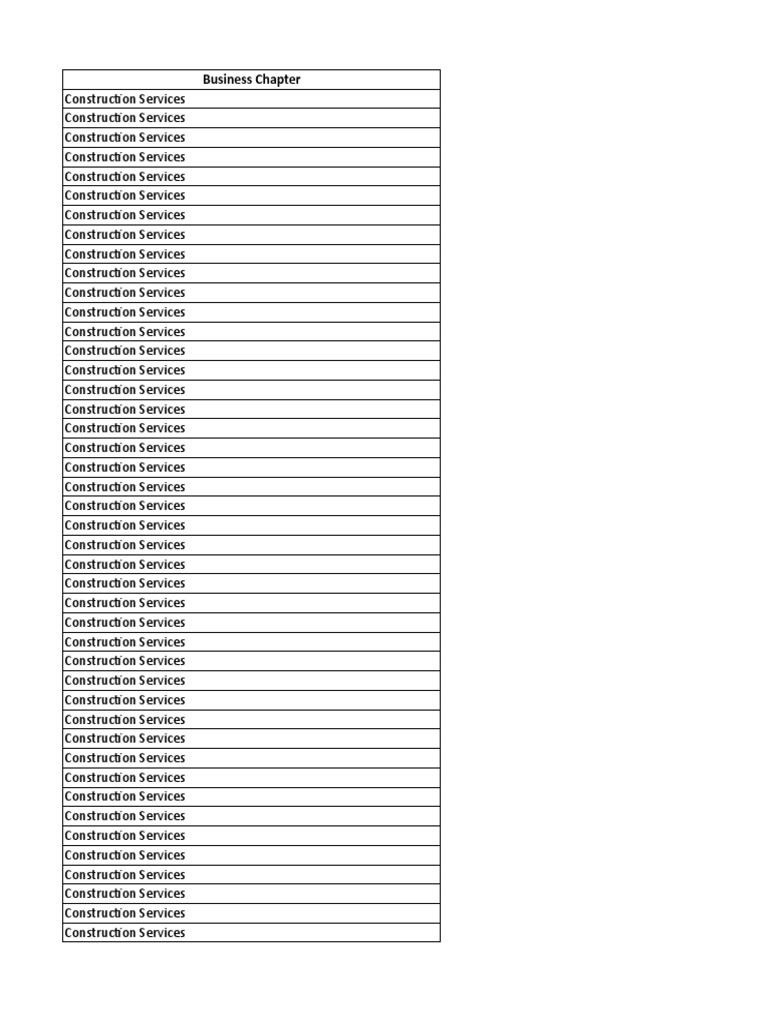 | Business Chapter |
|---|
| Construction Services |
| Construction Services |
| Construction Services |
| Construction Services |
| Construction Services |
| Construction Services |
| Construction Services |
| Construction Services |
| Construction Services |
| Construction Services |
| Construction Services |
| Construction Services |
| Construction Services |
| Construction Services |
| Construction Services |
| Construction Services |
| Construction Services |
| Construction Services |
| Construction Services |
| Construction Services |
| Construction Services |
| Construction Services |
| Construction Services |
| Construction Services |
| Construction Services |
| Construction Services |
| Construction Services |
| Construction Services |
| Construction Services |
| Construction Services |
| Construction Services |
| Construction Services |
| Construction Services |
| Construction Services |
| Construction Services |
| Construction Services |
| Construction Services |
| Construction Services |
| Construction Services |
| Construction Services |
| Construction Services |
| Construction Services |
| Construction Services |
| Construction Services |